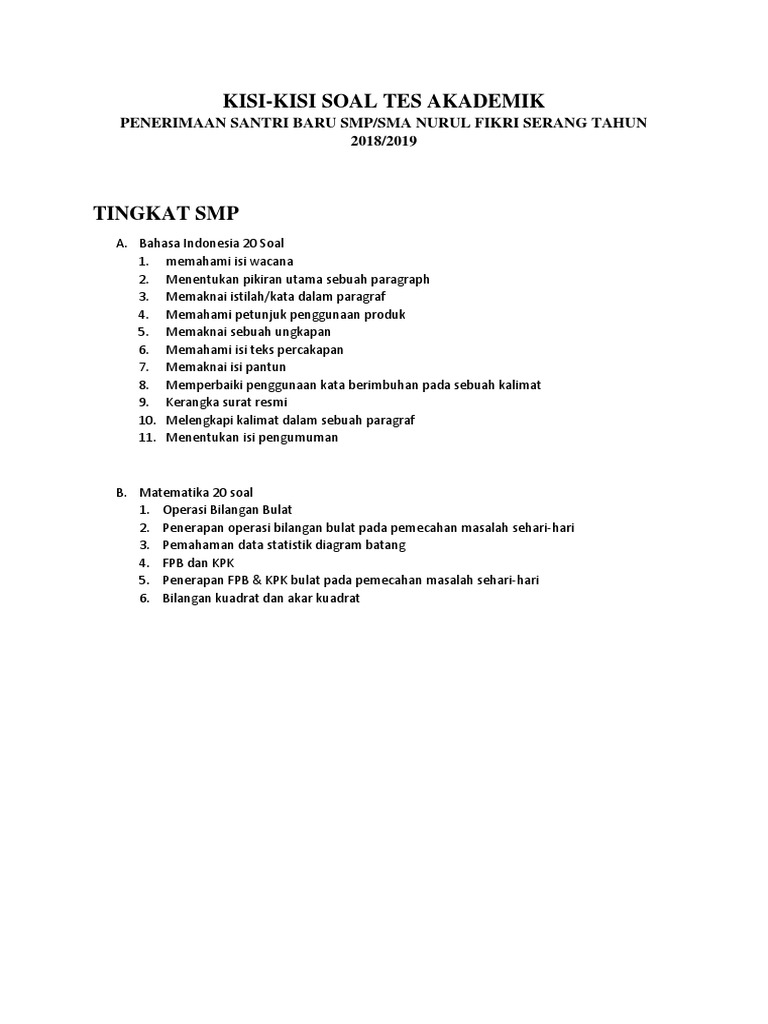 KISI-KISI SOAL TES AKADEMIK
PENERIMAAN SANTRI BARU SMP/SMA NURUL FIKRI SERANG TAHUN 2018/2019

TINGKAT SMP

A. Bahasa Indonesia 20 Soal
1. memahami isi wacana
2. Menentukan pikiran utama sebuah paragraph
3. Memaknai istilah/kata dalam paragraf
4. Memahami petunjuk penggunaan produk
5. Memaknai sebuah ungkapan
6. Memahami isi teks percakapan
7. Memaknai isi pantun
8. Memperbaiki penggunaan kata berimbuhan pada sebuah kalimat
9. Kerangka surat resmi
10. Melengkapi kalimat dalam sebuah paragraf
11. Menentukan isi pengumuman

B. Matematika 20 soal
1. Operasi Bilangan Bulat
2. Penerapan operasi bilangan bulat pada pemecahan masalah sehari-hari
3. Pemahaman data statistik diagram batang
4. FPB dan KPK
5. Penerapan FPB & KPK bulat pada pemecahan masalah sehari-hari
6. Bilangan kuadrat dan akar kuadrat